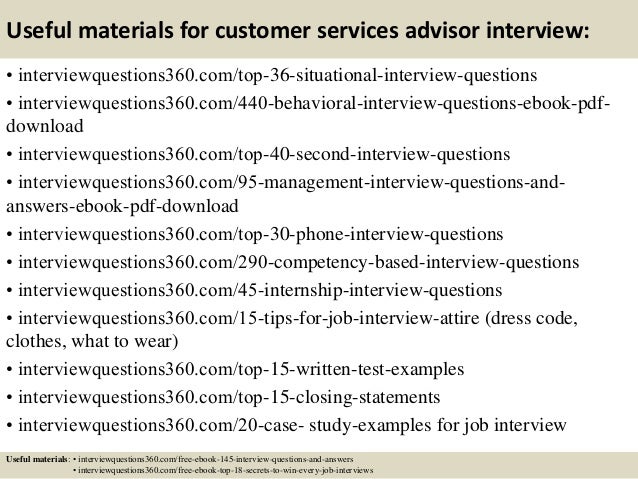 Useful materials for customer services advisor interview:

• interviewquestions360.com/top-36-situational-interview-questions
• interviewquestions360.com/440-behavioral-interview-questions-ebook-pdf-download
• interviewquestions360.com/top-40-second-interview-questions
• interviewquestions360.com/95-management-interview-questions-and-answers-ebook-pdf-download
• interviewquestions360.com/top-30-phone-interview-questions
• interviewquestions360.com/290-competency-based-interview-questions
• interviewquestions360.com/45-internship-interview-questions
• interviewquestions360.com/15-tips-for-job-interview-attire (dress code, clothes, what to wear)
• interviewquestions360.com/top-15-written-test-examples
• interviewquestions360.com/top-15-closing-statements
• interviewquestions360.com/20-case- study-examples for job interview

Useful materials: • interviewquestions360.com/free-ebook-145-interview-questions-and-answers
• interviewquestions360.com/free-ebook-top-18-secrets-to-win-every-job-interviews